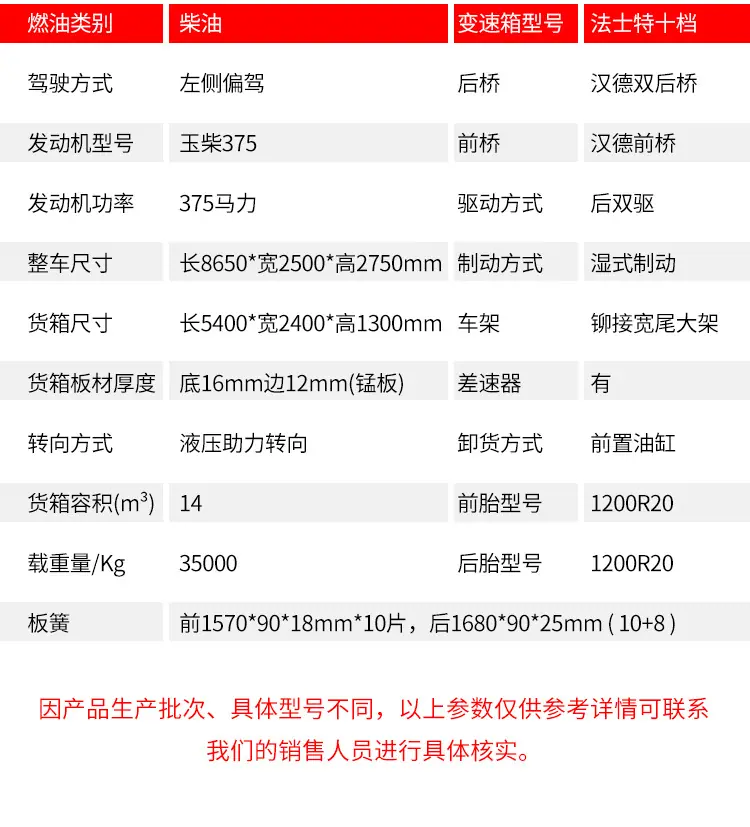 | 燃油类别 | 柴油 | 变速箱型号 | 法士特十档 |
|---|---|---|---|
| 驾驶方式 | 左侧偏驾 | 后桥 | 汉德双后桥 |
| 发动机型号 | 玉柴375 | 前桥 | 汉德前桥 |
| 发动机功率 | 375马力 | 驱动方式 | 后双驱 |
| 整车尺寸 | 长8650*宽2500*高2750mm | 制动方式 | 湿式制动 |
| 货箱尺寸 | 长5400*宽2400*高1300mm | 车架 | 铆接宽尾大架 |
| 货箱板材厚度 | 底16mm边12mm(锰板) | 差速器 | 有 |
| 转向方式 | 液压助力转向 | 卸货方式 | 前置油缸 |
| 货箱容积($m^3$) | 14 | 前胎型号 | 1200R20 |
| 载重量/Kg | 35000 | 后胎型号 | 1200R20 |
| 板簧 | 前1570*90*18mm*10片，后1680*90*25mm(10+8) | | |

因产品生产批次、具体型号不同，以上参数仅供参考详情可联系我们的销售人员进行具体核实。